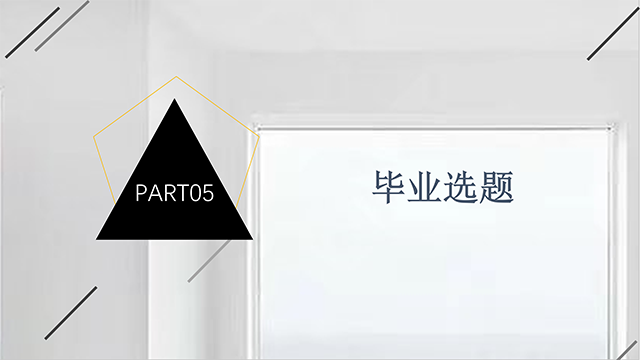 PART05

毕业选题